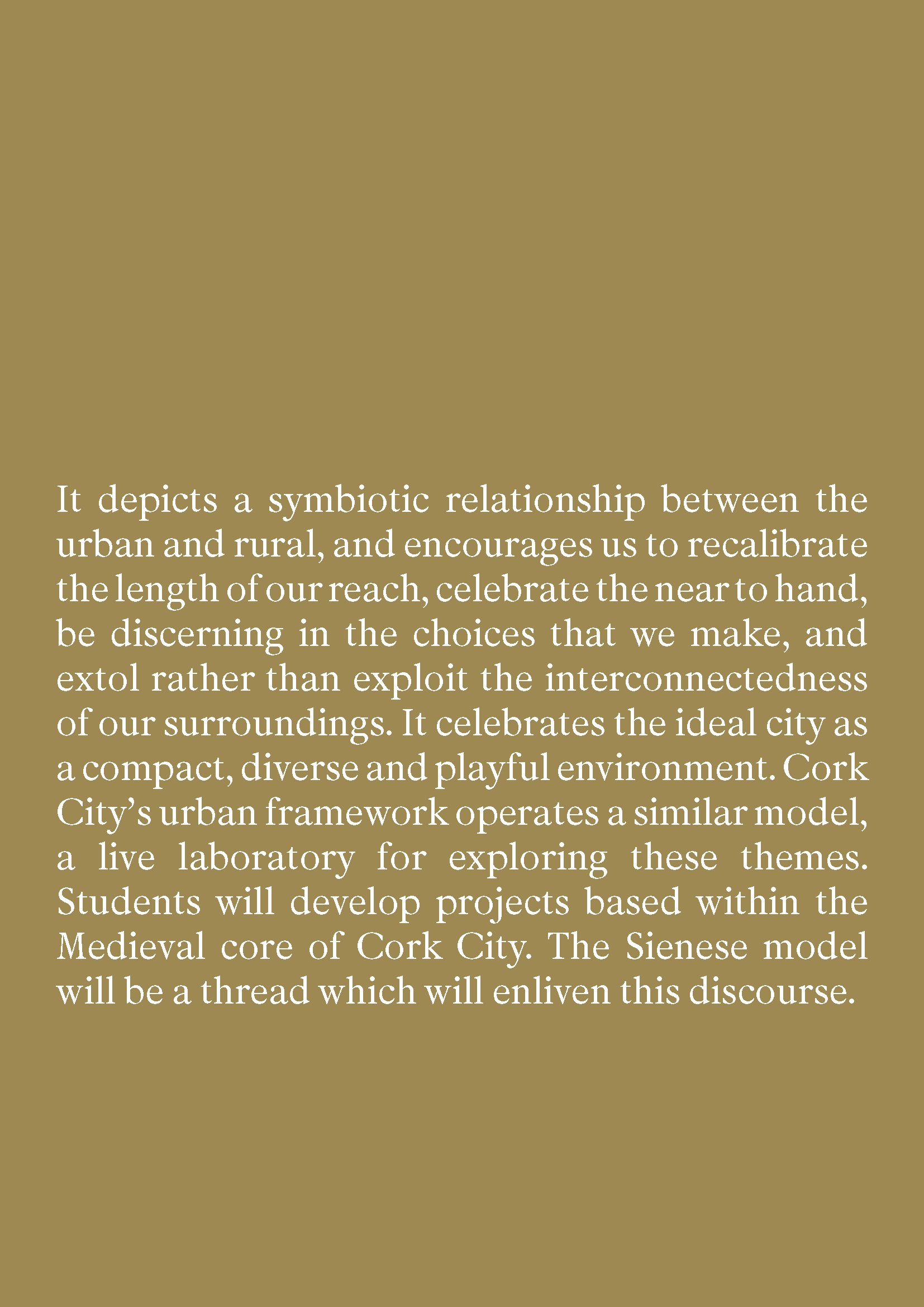 It depicts a symbiotic relationship between the urban and rural, and encourages us to recalibrate the length of our reach, celebrate the near to hand, be discerning in the choices that we make, and extol rather than exploit the interconnectedness of our surroundings. It celebrates the ideal city as a compact, diverse and playful environment. Cork City’s urban framework operates a similar model, a live laboratory for exploring these themes. Students will develop projects based within the Medieval core of Cork City. The Sienese model will be a thread which will enliven this discourse.